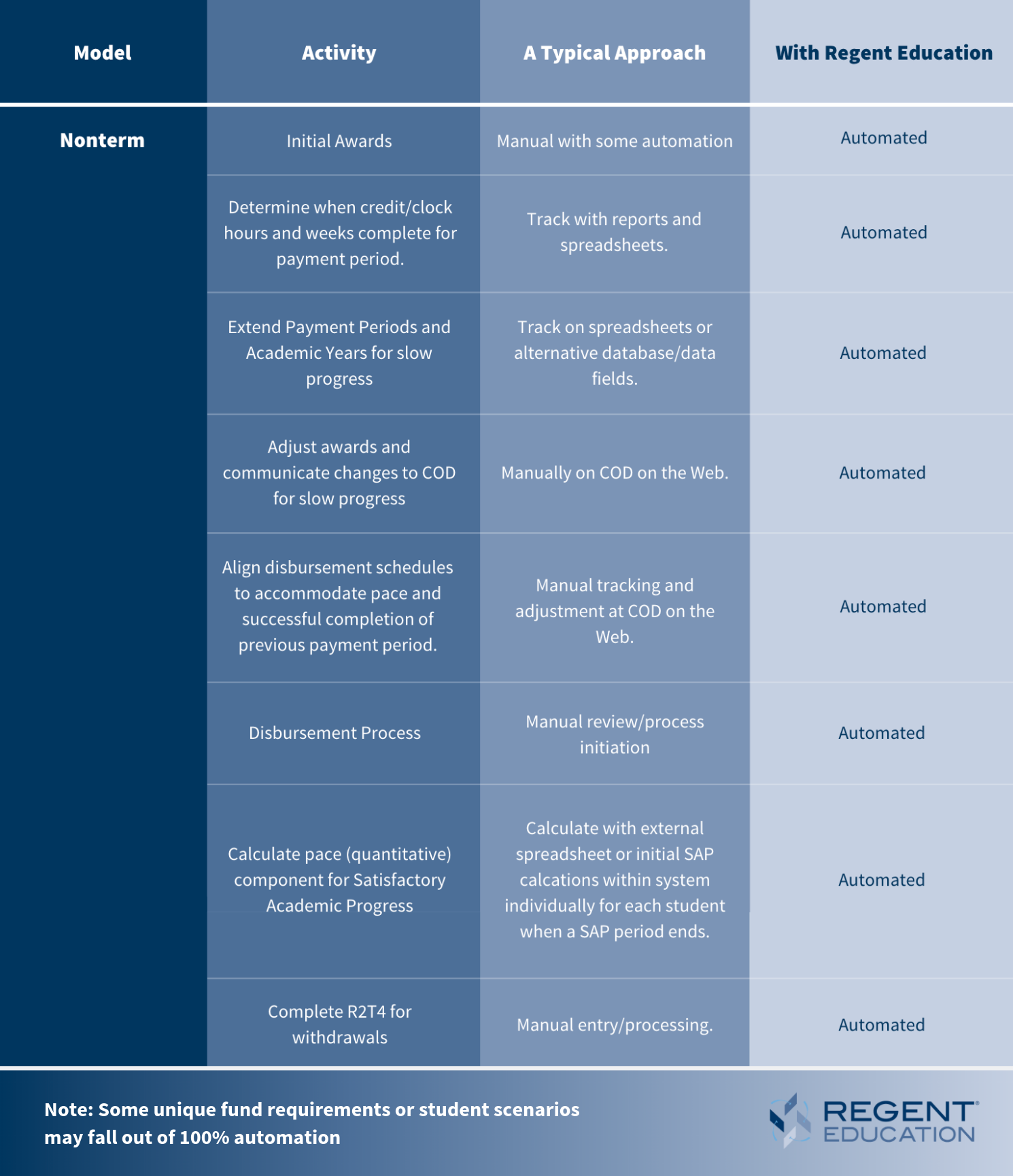 | Model | Activity | A Typical Approach | With Regent Education |
|---|---|---|---|
| Nonterm | Initial Awards | Manual with some automation | Automated |
| | Determine when credit/clock hours and weeks complete for payment period. | Track with reports and spreadsheets. | Automated |
| | Extend Payment Periods and Academic Years for slow progress | Track on spreadsheets or alternative database/data fields. | Automated |
| | Adjust awards and communicate changes to COD for slow progress | Manually on COD on the Web. | Automated |
| | Align disbursement schedules to accommodate pace and successful completion of previous payment period. | Manual tracking and adjustment at COD on the Web. | Automated |
| | Disbursement Process | Manual review/process initiation | Automated |
| | Calculate pace (quantitative) component for Satisfactory Academic Progress | Calculate with external spreadsheet or initial SAP calcations within system individually for each student when a SAP period ends. | Automated |
| | Complete R2T4 for withdrawals | Manual entry/processing. | Automated |

Note: Some unique fund requirements or student scenarios may fall out of 100% automation

REGENT EDUCATION